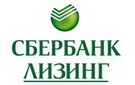 СБЕРБАНК
ЛИЗИНГ